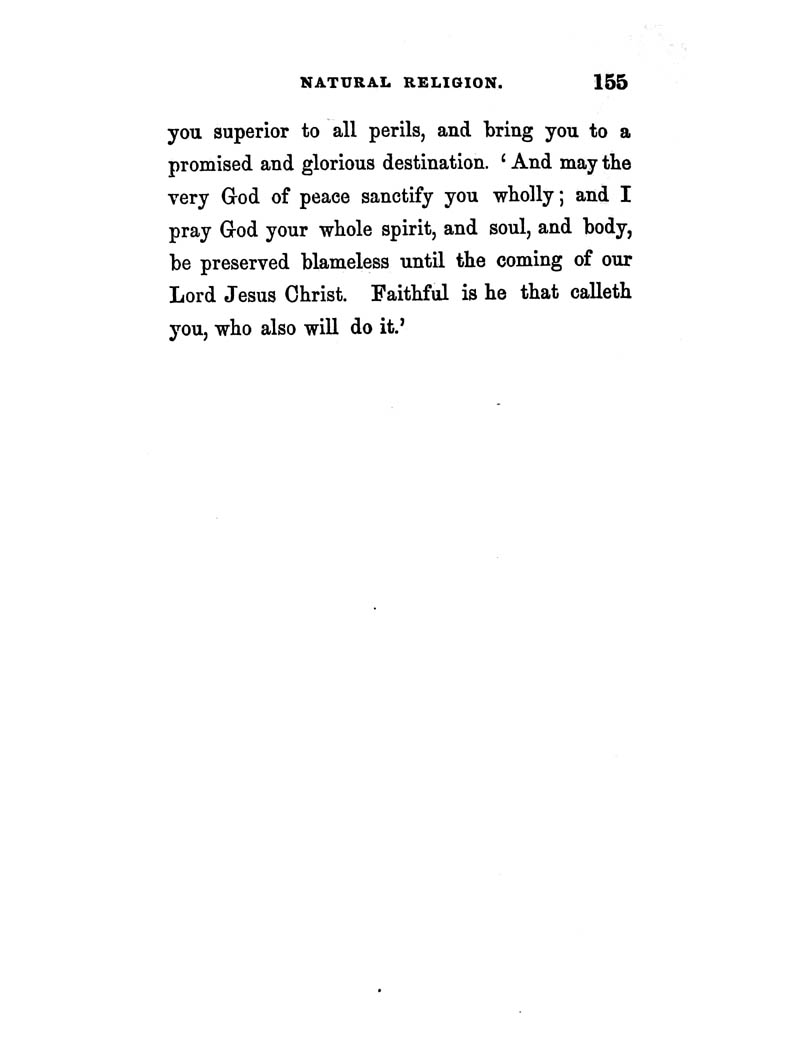 NATURAL RELIGION. 155

you superior to all perils, and bring you to a promised and glorious destination. 'And may the very God of peace sanctify you wholly; and I pray God your whole spirit, and soul, and body, be preserved blameless until the coming of our Lord Jesus Christ. Faithful is he that calleth you, who also will do it.'